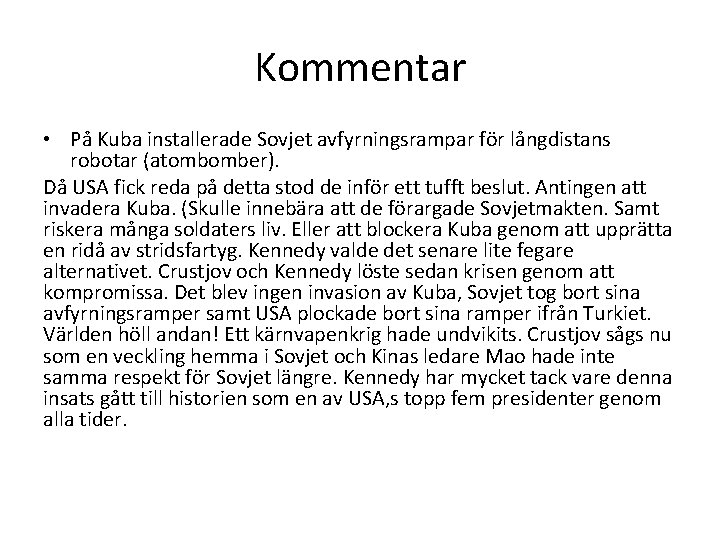 Kommentar

• På Kuba installerade Sovjet avfyrningsrampar för långdistans robotar (atombomber).

Då USA fick reda på detta stod de inför ett tufft beslut. Antingen att invadera Kuba. (Skulle innebära att de förargade Sovjetmakten. Samt riskera många soldaters liv. Eller att blockera Kuba genom att upprätta en ridå av stridsfartyg. Kennedy valde det senare lite fegare alternativet. Crustjov och Kennedy löste sedan krisen genom att kompromissa. Det blev ingen invasion av Kuba, Sovjet tog bort sina avfyrningsramper samt USA plockade bort sina ramper ifrån Turkiet. Världen höll andan! Ett kärnvapenkrig hade undvikits. Crustjov sågs nu som en veckling hemma i Sovjet och Kinas ledare Mao hade inte samma respekt för Sovjet längre. Kennedy har mycket tack vare denna insats gått till historien som en av USA,s topp fem presidenter genom alla tider.